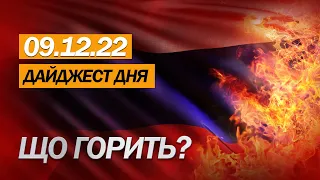 09.12.22
ДАЙДЖЕСТ ДНЯ

ЩО ГОРИТЬ?